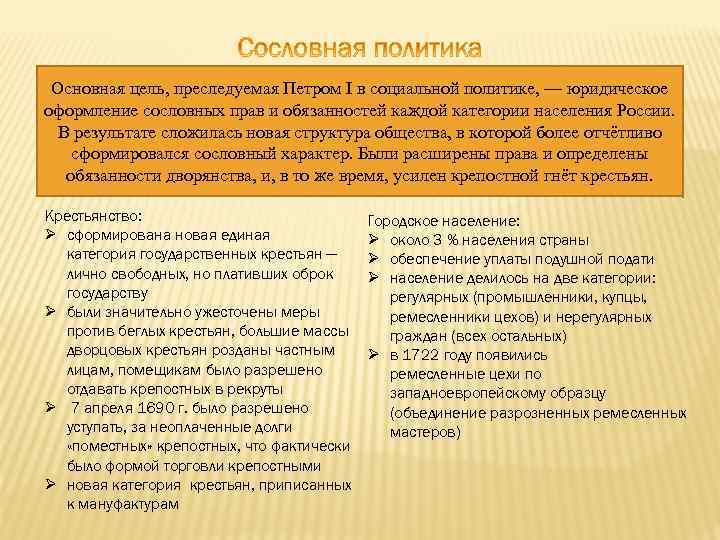 Сословная политика

Основная цель, преследуемая Петром I в социальной политике, — юридическое оформление сословных прав и обязанностей каждой категории населения России. В результате сложилась новая структура общества, в которой более отчётливо сформировался сословный характер. Были расширены права и определены обязанности дворянства, и, в то же время, усилен крепостной гнёт крестьян.

Крестьянство:
➢ сформирована новая единая категория государственных крестьян — лично свободных, но плативших оброк государству
➢ были значительно ужесточены меры против беглых крестьян, большие массы дворцовых крестьян розданы частным лицам, помещикам было разрешено отдавать крепостных в рекруты
➢ 7 апреля 1690 г. было разрешено уступать, за неоплаченные долги «поместных» крепостных, что фактически было формой торговли крепостными
➢ новая категория крестьян, приписанных к мануфактурам

Городское население:
➢ около 3 % населения страны
➢ обеспечение уплаты подушной подати
➢ население делилось на две категории: регулярных (промышленники, купцы, ремесленники цехов) и нерегулярных граждан (всех остальных)
➢ в 1722 году появились ремесленные цехи по западноевропейскому образцу (объединение разрозненных ремесленных мастеров)